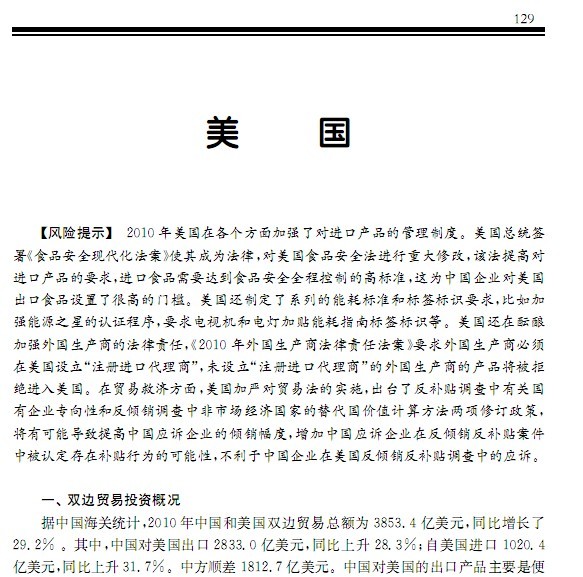 129

美　　国

【风险提示】 2010 年美国在各个方面加强了对进口产品的管理制度。美国总统签署《食品安全现代化法案》使其成为法律，对美国食品安全法进行重大修改，该法提高对进口产品的要求，进口食品需要达到食品安全全程控制的高标准，这为中国企业对美国出口食品设置了很高的门槛。美国还制定了系列的能耗标准和标签标识要求，比如加强能源之星的认证程序，要求电视机和电灯加贴能耗指南标签标识等。美国还在酝酿加强外国生产商的法律责任，《2010 年外国生产商法律责任法案》要求外国生产商必须在美国设立“注册进口代理商”，未设立“注册进口代理商”的外国生产商的产品将被拒绝进入美国。在贸易救济方面，美国加严对贸易法的实施，出台了反补贴调查中有关国有企业专向性和反倾销调查中非市场经济国家的替代国价值计算方法两项修订政策，将有可能导致提高中国应诉企业的倾销幅度，增加中国应诉企业在反倾销反补贴案件中被认定存在补贴行为的可能性，不利于中国企业在美国反倾销反补贴调查中的应诉。

一、双边贸易投资概况

据中国海关统计，2010 年中国和美国双边贸易总额为 3853.4 亿美元，同比增长了 29.2% 。其中，中国对美国出口 2833.0 亿美元，同比上升 28.3%；自美国进口 1020.4 亿美元，同比上升 31.7%。中方顺差 1812.7 亿美元。中国对美国的出口产品主要是便